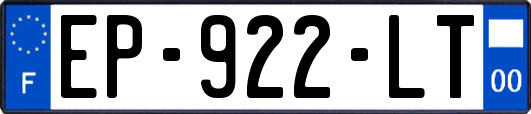 F
EP-922-LT
00